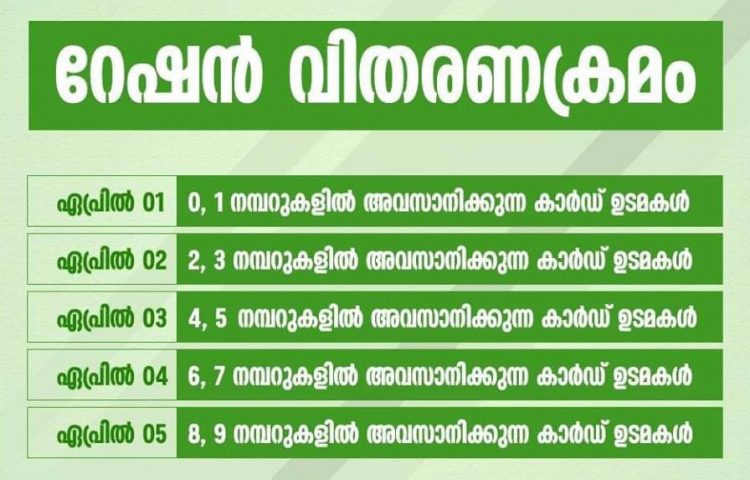 റേഷൻ വിതരണക്രമം

| ഏപ്രിൽ 01 | 0, 1 നമ്പറുകളിൽ അവസാനിക്കുന്ന കാർഡ് ഉടമകൾ |
|---|---|
| ഏപ്രിൽ 02 | 2, 3 നമ്പറുകളിൽ അവസാനിക്കുന്ന കാർഡ് ഉടമകൾ |
| ഏപ്രിൽ 03 | 4, 5 നമ്പറുകളിൽ അവസാനിക്കുന്ന കാർഡ് ഉടമകൾ |
| ഏപ്രിൽ 04 | 6, 7 നമ്പറുകളിൽ അവസാനിക്കുന്ന കാർഡ് ഉടമകൾ |
| ഏപ്രിൽ 05 | 8, 9 നമ്പറുകളിൽ അവസാനിക്കുന്ന കാർഡ് ഉടമകൾ |